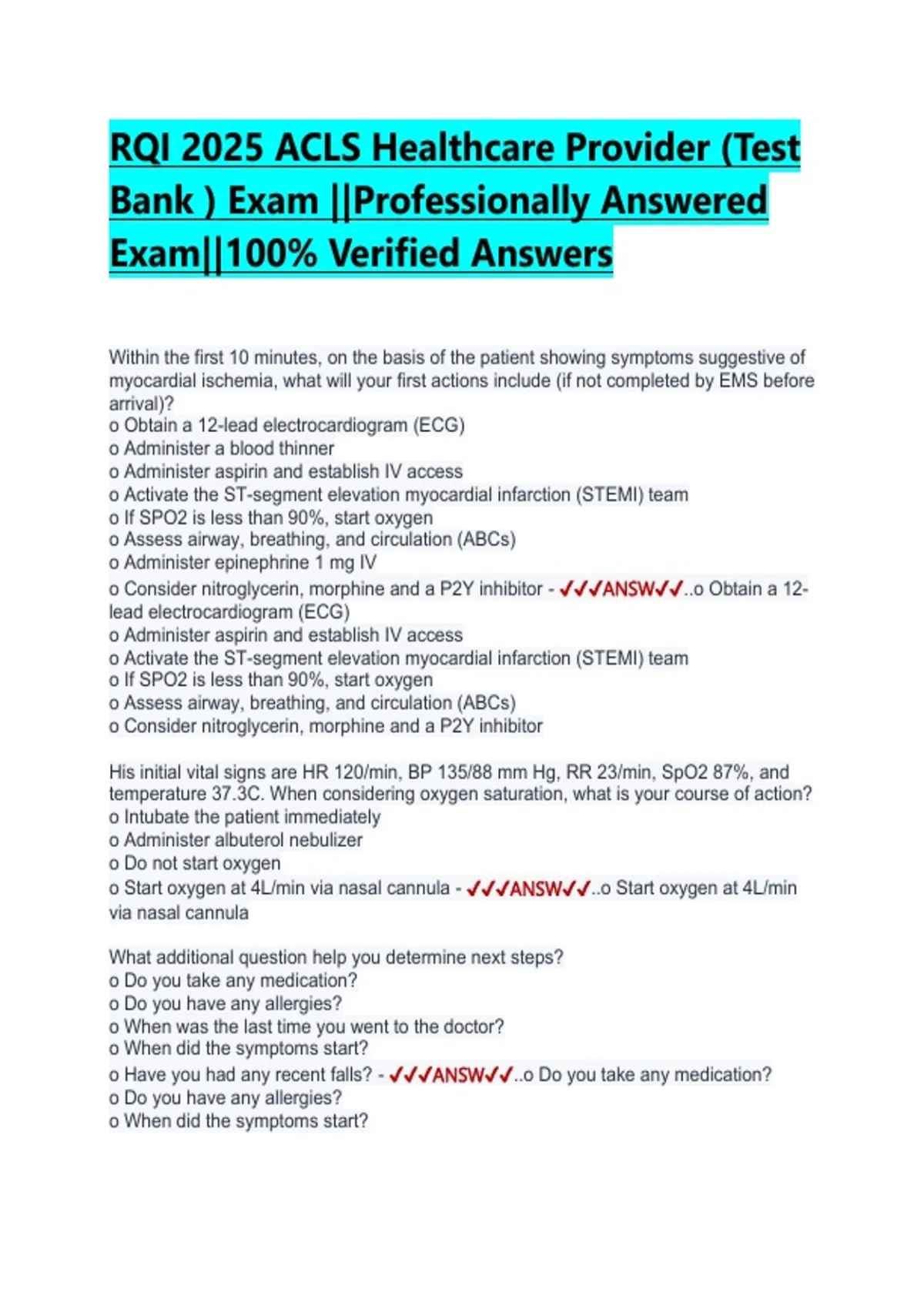 RQI 2025 ACLS Healthcare Provider (Test Bank ) Exam ||Professionally Answered Exam||100% Verified Answers

Within the first 10 minutes, on the basis of the patient showing symptoms suggestive of myocardial ischemia, what will your first actions include (if not completed by EMS before arrival)?
o Obtain a 12-lead electrocardiogram (ECG)
o Administer a blood thinner
o Administer aspirin and establish IV access
o Activate the ST-segment elevation myocardial infarction (STEMI) team
o If SPO2 is less than 90%, start oxygen
o Assess airway, breathing, and circulation (ABCs)
o Administer epinephrine 1 mg IV
o Consider nitroglycerin, morphine and a P2Y inhibitor - ✓✓✓ANSW✓✓..o Obtain a 12-lead electrocardiogram (ECG)
o Administer aspirin and establish IV access
o Activate the ST-segment elevation myocardial infarction (STEMI) team
o If SPO2 is less than 90%, start oxygen
o Assess airway, breathing, and circulation (ABCs)
o Consider nitroglycerin, morphine and a P2Y inhibitor

His initial vital signs are HR 120/min, BP 135/88 mm Hg, RR 23/min, SpO2 87%, and temperature 37.3C. When considering oxygen saturation, what is your course of action?
o Intubate the patient immediately
o Administer albuterol nebulizer
o Do not start oxygen
o Start oxygen at 4L/min via nasal cannula - ✓✓✓ANSW✓✓..o Start oxygen at 4L/min via nasal cannula

What additional question help you determine next steps?
o Do you take any medication?
o Do you have any allergies?
o When was the last time you went to the doctor?
o When did the symptoms start?
o Have you had any recent falls? - ✓✓✓ANSW✓✓..o Do you take any medication?
o Do you have any allergies?
o When did the symptoms start?